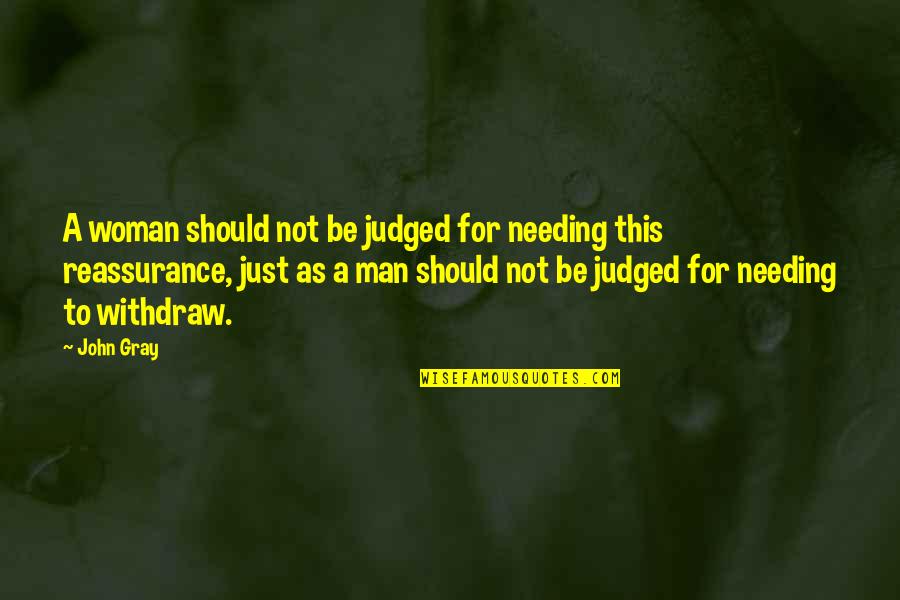 A woman should not be judged for needing this reassurance, just as a man should not be judged for needing to withdraw.

— John Gray

WISEFAMOUSQUOTES.COM